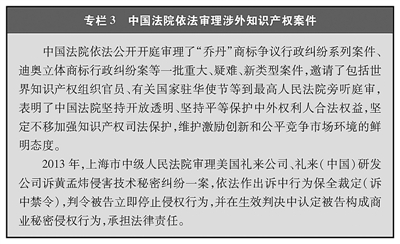 专栏 3　中国法院依法审理涉外知识产权案件

中国法院依法公开开庭审理了“乔丹”商标争议行政纠纷系列案件、迪奥立体商标行政纠纷案等一批重大、疑难、新类型案件，邀请了包括世界知识产权组织官员、有关国家驻华使节等到最高人民法院旁听庭审，表明了中国法院坚持开放透明、坚持平等保护中外权利人合法权益，坚定不移加强知识产权司法保护，维护激励创新和公平竞争市场环境的鲜明态度。

2013 年，上海市中级人民法院审理美国礼来公司、礼来（中国）研发公司诉黄孟炜侵害技术秘密纠纷一案，依法作出诉中行为保全裁定（诉中禁令），判令被告立即停止侵权行为，并在生效判决中认定被告构成商业秘密侵权行为，承担法律责任。